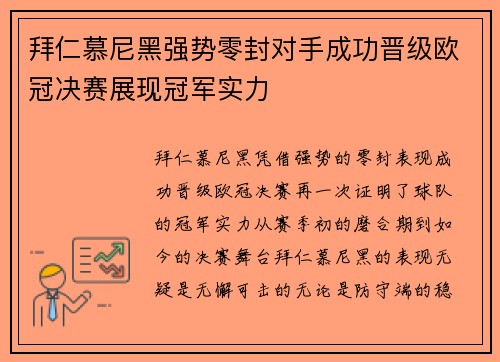 拜仁慕尼黑强势零封对手成功晋级欧冠决赛展现冠军实力

拜仁慕尼黑凭借强势的零封表现成功晋级欧冠决赛再一次证明了球队的冠军实力从赛季初的磨合期到如今的决赛舞台拜仁慕尼黑的表现无疑是无懈可击的无论是防守端的稳